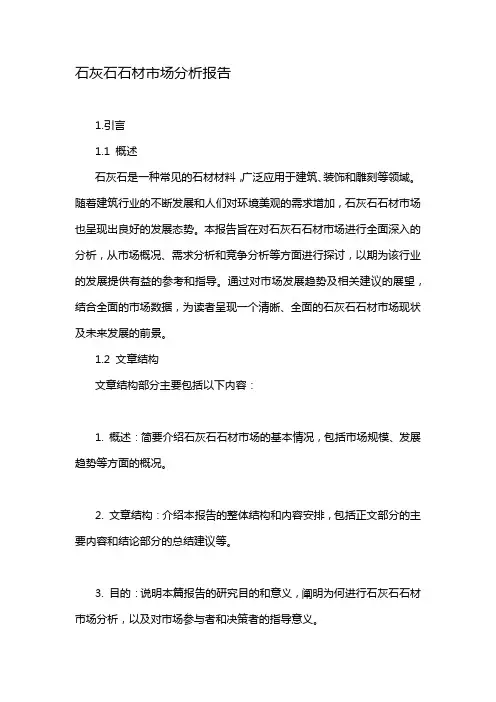 石灰石石材市场分析报告

1.引言

1.1 概述

石灰石是一种常见的石材材料，广泛应用于建筑、装饰和雕刻等领域。随着建筑行业的不断发展和人们对环境美观的需求增加，石灰石石材市场也呈现出良好的发展态势。本报告旨在对石灰石石材市场进行全面深入的分析，从市场概况、需求分析和竞争分析等方面进行探讨，以期为该行业的发展提供有益的参考和指导。通过对市场发展趋势及相关建议的展望，结合全面的市场数据，为读者呈现一个清晰、全面的石灰石石材市场现状及未来发展的前景。

1.2 文章结构

文章结构部分主要包括以下内容：

1. 概述：简要介绍石灰石石材市场的基本情况，包括市场规模、发展趋势等方面的概况。

2. 文章结构：介绍本报告的整体结构和内容安排，包括正文部分的主要内容和结论部分的总结建议等。

3. 目的：说明本篇报告的研究目的和意义，阐明为何进行石灰石石材市场分析，以及对市场参与者和决策者的指导意义。